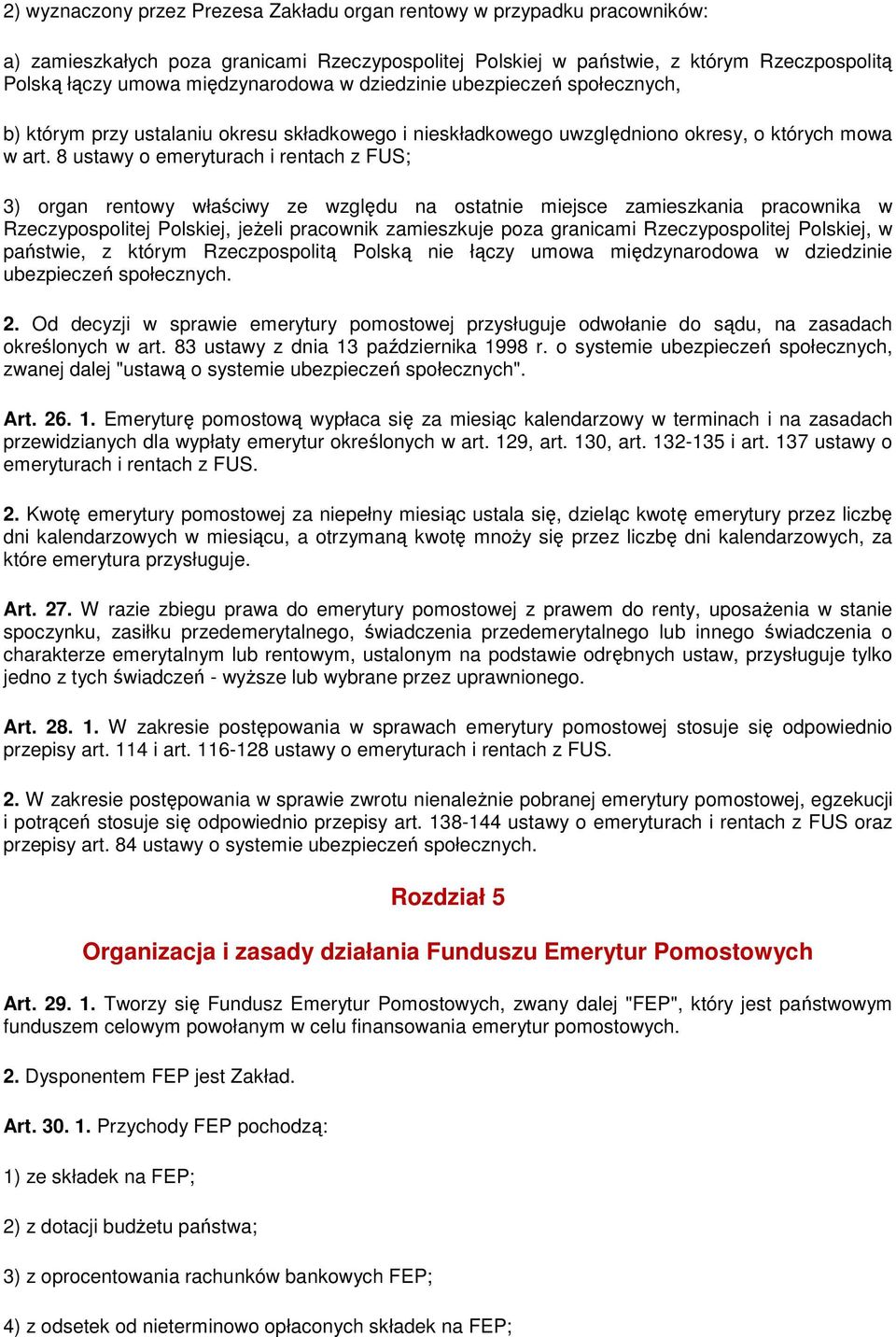 2) wyznaczony przez Prezesa Zakładu organ rentowy w przypadku pracowników:

a) zamieszkałych poza granicami Rzeczypospolitej Polskiej w państwie, z którym Rzeczpospolitą Polską łączy umowa międzynarodowa w dziedzinie ubezpieczeń społecznych,

b) którym przy ustalaniu okresu składkowego i nieskładkowego uwzględniono okresy, o których mowa w art. 8 ustawy o emeryturach i rentach z FUS;

3) organ rentowy właściwy ze względu na ostatnie miejsce zamieszkania pracownika w Rzeczypospolitej Polskiej, jeżeli pracownik zamieszkuje poza granicami Rzeczypospolitej Polskiej, w państwie, z którym Rzeczpospolitą Polską nie łączy umowa międzynarodowa w dziedzinie ubezpieczeń społecznych.

2. Od decyzji w sprawie emerytury pomostowej przysługuje odwołanie do sądu, na zasadach określonych w art. 83 ustawy z dnia 13 października 1998 r. o systemie ubezpieczeń społecznych, zwanej dalej "ustawą o systemie ubezpieczeń społecznych".

Art. 26. 1. Emeryturę pomostową wypłaca się za miesiąc kalendarzowy w terminach i na zasadach przewidzianych dla wypłaty emerytur określonych w art. 129, art. 130, art. 132-135 i art. 137 ustawy o emeryturach i rentach z FUS.

2. Kwotę emerytury pomostowej za niepełny miesiąc ustala się, dzieląc kwotę emerytury przez liczbę dni kalendarzowych w miesiącu, a otrzymaną kwotę mnoży się przez liczbę dni kalendarzowych, za które emerytura przysługuje.

Art. 27. W razie zbiegu prawa do emerytury pomostowej z prawem do renty, uposażenia w stanie spoczynku, zasiłku przedemerytalnego, świadczenia przedemerytalnego lub innego świadczenia o charakterze emerytalnym lub rentowym, ustalonym na podstawie odrębnych ustaw, przysługuje tylko jedno z tych świadczeń - wyższe lub wybrane przez uprawnionego.

Art. 28. 1. W zakresie postępowania w sprawach emerytury pomostowej stosuje się odpowiednio przepisy art. 114 i art. 116-128 ustawy o emeryturach i rentach z FUS.

2. W zakresie postępowania w sprawie zwrotu nienależnie pobranej emerytury pomostowej, egzekucji i potrąceń stosuje się odpowiednio przepisy art. 138-144 ustawy o emeryturach i rentach z FUS oraz przepisy art. 84 ustawy o systemie ubezpieczeń społecznych.

Rozdział 5

Organizacja i zasady działania Funduszu Emerytur Pomostowych

Art. 29. 1. Tworzy się Fundusz Emerytur Pomostowych, zwany dalej "FEP", który jest państwowym funduszem celowym powołanym w celu finansowania emerytur pomostowych.

2. Dysponentem FEP jest Zakład.

Art. 30. 1. Przychody FEP pochodzą:

1) ze składek na FEP;

2) z dotacji budżetu państwa;

3) z oprocentowania rachunków bankowych FEP;

4) z odsetek od nieterminowo opłaconych składek na FEP;